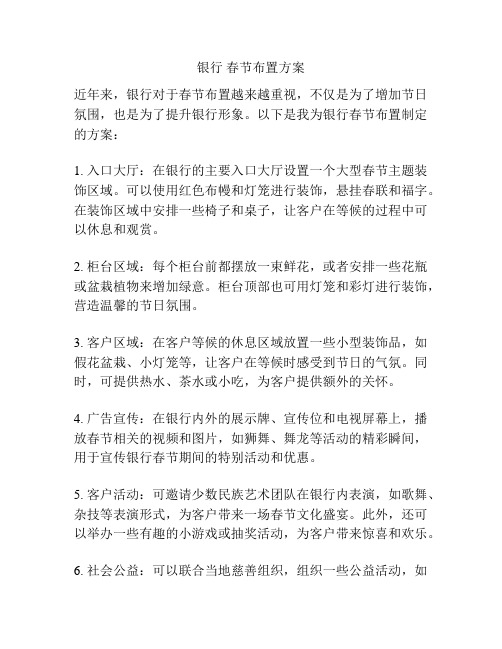 银行 春节布置方案

近年来，银行对于春节布置越来越重视，不仅是为了增加节日氛围，也是为了提升银行形象。以下是我为银行春节布置制定的方案：

1. 入口大厅：在银行的主要入口大厅设置一个大型春节主题装饰区域。可以使用红色布幔和灯笼进行装饰，悬挂春联和福字。在装饰区域中安排一些椅子和桌子，让客户在等候的过程中可以休息和观赏。

2. 柜台区域：每个柜台前都摆放一束鲜花，或者安排一些花瓶或盆栽植物来增加绿意。柜台顶部也可用灯笼和彩灯进行装饰，营造温馨的节日氛围。

3. 客户区域：在客户等候的休息区域放置一些小型装饰品，如假花盆栽、小灯笼等，让客户在等候时感受到节日的气氛。同时，可提供热水、茶水或小吃，为客户提供额外的关怀。

4. 广告宣传：在银行内外的展示牌、宣传位和电视屏幕上，播放春节相关的视频和图片，如狮舞、舞龙等活动的精彩瞬间，用于宣传银行春节期间的特别活动和优惠。

5. 客户活动：可邀请少数民族艺术团队在银行内表演，如歌舞、杂技等表演形式，为客户带来一场春节文化盛宴。此外，还可以举办一些有趣的小游戏或抽奖活动，为客户带来惊喜和欢乐。

6. 社会公益：可以联合当地慈善组织，组织一些公益活动，如